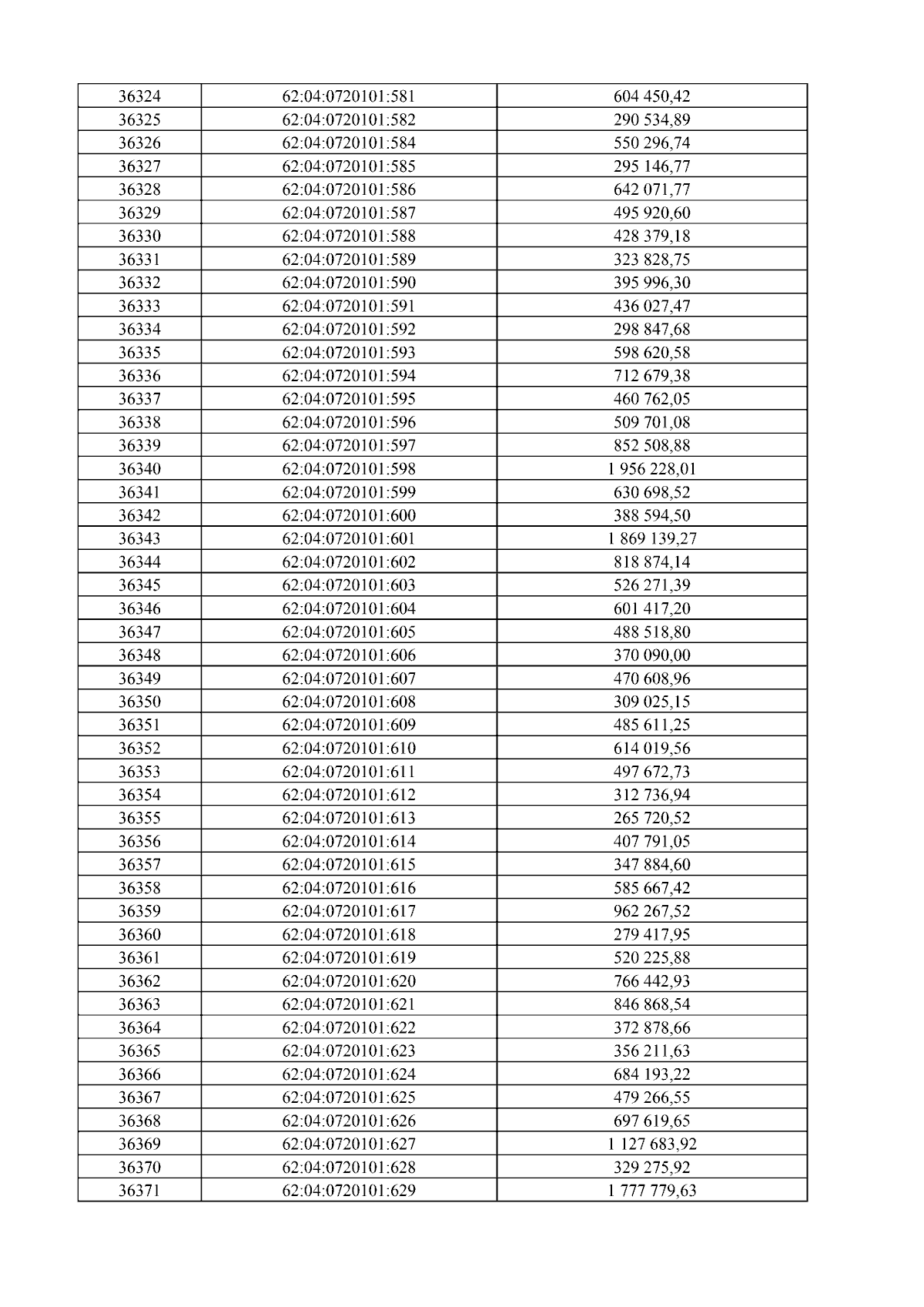 | 36324 | 62:04:0720101:581 | 604 450,42 |
|---|---|---|
| 36325 | 62:04:0720101:582 | 290 534,89 |
| 36326 | 62:04:0720101:584 | 550 296,74 |
| 36327 | 62:04:0720101:585 | 295 146,77 |
| 36328 | 62:04:0720101:586 | 642 071,77 |
| 36329 | 62:04:0720101:587 | 495 920,60 |
| 36330 | 62:04:0720101:588 | 428 379,18 |
| 36331 | 62:04:0720101:589 | 323 828,75 |
| 36332 | 62:04:0720101:590 | 395 996,30 |
| 36333 | 62:04:0720101:591 | 436 027,47 |
| 36334 | 62:04:0720101:592 | 298 847,68 |
| 36335 | 62:04:0720101:593 | 598 620,58 |
| 36336 | 62:04:0720101:594 | 712 679,38 |
| 36337 | 62:04:0720101:595 | 460 762,05 |
| 36338 | 62:04:0720101:596 | 509 701,08 |
| 36339 | 62:04:0720101:597 | 852 508,88 |
| 36340 | 62:04:0720101:598 | 1 956 228,01 |
| 36341 | 62:04:0720101:599 | 630 698,52 |
| 36342 | 62:04:0720101:600 | 388 594,50 |
| 36343 | 62:04:0720101:601 | 1 869 139,27 |
| 36344 | 62:04:0720101:602 | 818 874,14 |
| 36345 | 62:04:0720101:603 | 526 271,39 |
| 36346 | 62:04:0720101:604 | 601 417,20 |
| 36347 | 62:04:0720101:605 | 488 518,80 |
| 36348 | 62:04:0720101:606 | 370 090,00 |
| 36349 | 62:04:0720101:607 | 470 608,96 |
| 36350 | 62:04:0720101:608 | 309 025,15 |
| 36351 | 62:04:0720101:609 | 485 611,25 |
| 36352 | 62:04:0720101:610 | 614 019,56 |
| 36353 | 62:04:0720101:611 | 497 672,73 |
| 36354 | 62:04:0720101:612 | 312 736,94 |
| 36355 | 62:04:0720101:613 | 265 720,52 |
| 36356 | 62:04:0720101:614 | 407 791,05 |
| 36357 | 62:04:0720101:615 | 347 884,60 |
| 36358 | 62:04:0720101:616 | 585 667,42 |
| 36359 | 62:04:0720101:617 | 962 267,52 |
| 36360 | 62:04:0720101:618 | 279 417,95 |
| 36361 | 62:04:0720101:619 | 520 225,88 |
| 36362 | 62:04:0720101:620 | 766 442,93 |
| 36363 | 62:04:0720101:621 | 846 868,54 |
| 36364 | 62:04:0720101:622 | 372 878,66 |
| 36365 | 62:04:0720101:623 | 356 211,63 |
| 36366 | 62:04:0720101:624 | 684 193,22 |
| 36367 | 62:04:0720101:625 | 479 266,55 |
| 36368 | 62:04:0720101:626 | 697 619,65 |
| 36369 | 62:04:0720101:627 | 1 127 683,92 |
| 36370 | 62:04:0720101:628 | 329 275,92 |
| 36371 | 62:04:0720101:629 | 1 777 779,63 |